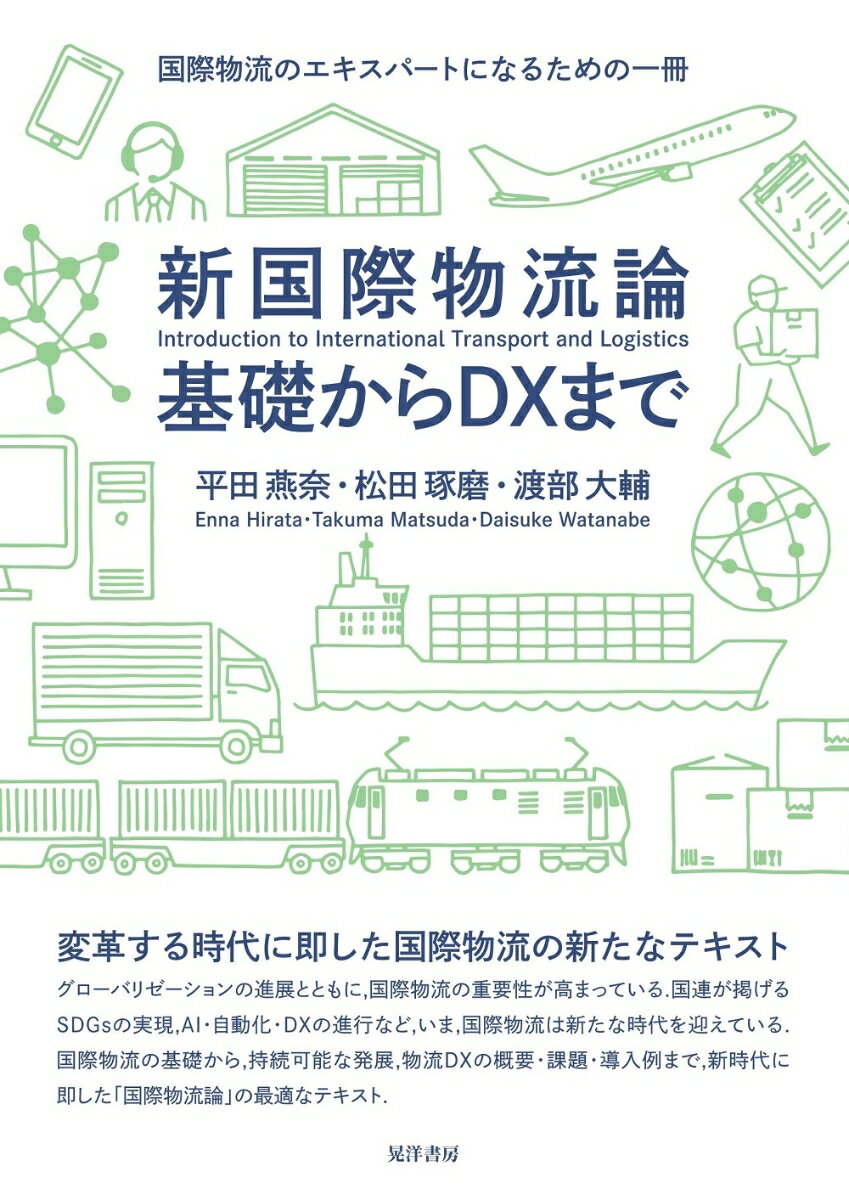 国際物流のエキスパートになるための一冊

新国際物流論
Introduction to International Transport and Logistics
基礎からDXまで

平田 燕奈・松田 琢磨・渡部 大輔
Enna Hirata・Takuma Matsuda・Daisuke Watanabe

変革する時代に即した国際物流の新たなテキスト

グローバリゼーションの進展とともに,国際物流の重要性が高まっている.国連が掲げるSDGsの実現,AI・自動化・DXの進行など,いま,国際物流は新たな時代を迎えている.国際物流の基礎から,持続可能な発展,物流DXの概要・課題・導入例まで,新時代に即した「国際物流論」の最適なテキスト.

晃洋書房